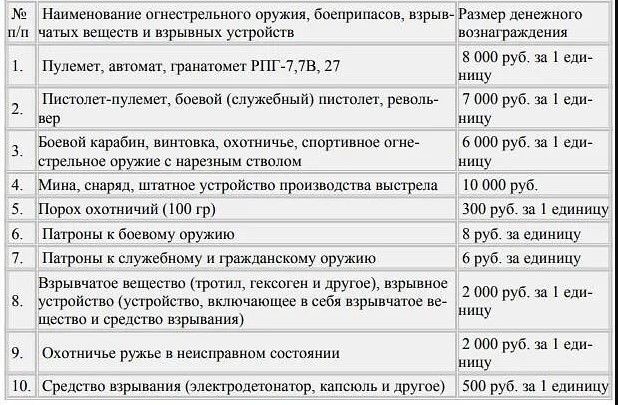 | № п/п | Наименование огнестрельного оружия, боеприпасов, взрывчатых веществ и взрывных устройств | Размер денежного вознаграждения |
|---|---|---|
| 1. | Пулемет, автомат, гранатомет РПГ-7,7В, 27 | 8 000 руб. за 1 единицу |
| 2. | Пистолет-пулемет, боевой (служебный) пистолет, револьвер | 7 000 руб. за 1 единицу |
| 3. | Боевой карабин, винтовка, охотничье, спортивное огнестрельное оружие с нарезным стволом | 6 000 руб. за 1 единицу |
| 4. | Мина, снаряд, штатное устройство производства выстрела | 10 000 руб. |
| 5. | Порох охотничий (100 гр) | 300 руб. за 1 единицу |
| 6. | Патроны к боевому оружию | 8 руб. за единицу |
| 7. | Патроны к служебному и гражданскому оружию | 6 руб. за единицу |
| 8. | Взрывчатое вещество (тротил, гексоген и другое), взрывное устройство (устройство, включающее в себя взрывчатое вещество и средство взрывания) | 2 000 руб. за 1 единицу |
| 9. | Охотничье ружье в неисправном состоянии | 2 000 руб. за 1 единицу |
| 10. | Средство взрывания (электродетонатор, капсюль и другое) | 500 руб. за 1 единицу |